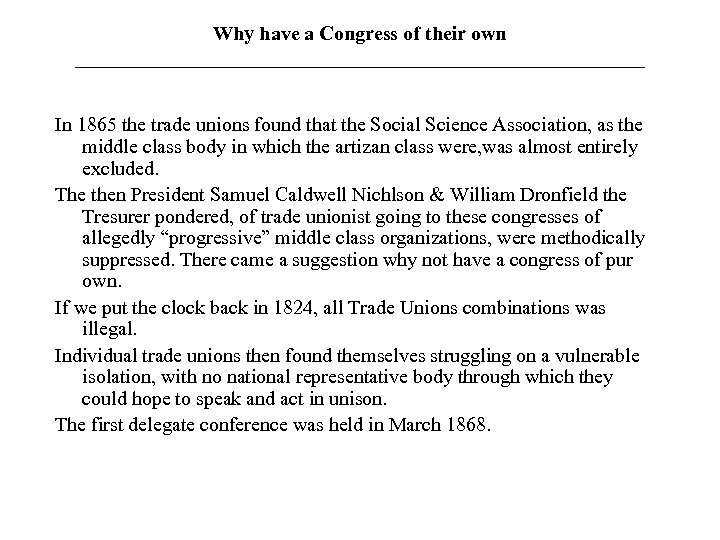 Why have a Congress of their own

In 1865 the trade unions found that the Social Science Association, as the middle class body in which the artizan class were,was almost entirely excluded.

The then President Samuel Caldwell Nichlson & William Dronfield the Tresurer pondered, of trade unionist going to these congresses of allegedly “progressive” middle class organizations, were methodically suppressed. There came a suggestion why not have a congress of pur own.

If we put the clock back in 1824, all Trade Unions combinations was illegal.

Individual trade unions then found themselves struggling on a vulnerable isolation, with no national representative body through which they could hope to speak and act in unison.

The first delegate conference was held in March 1868.